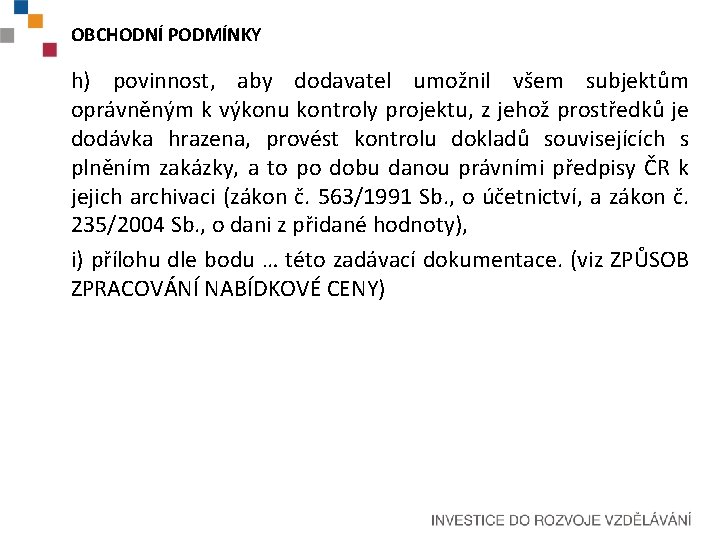 OBCHODNÍ PODMÍNKY

h) povinnost, aby dodavatel umožnil všem subjektům oprávněným k výkonu kontroly projektu, z jehož prostředků je dodávka hrazena, provést kontrolu dokladů souvisejících s plněním zakázky, a to po dobu danou právními předpisy ČR k jejich archivaci (zákon č. 563/1991 Sb., o účetnictví, a zákon č. 235/2004 Sb., o dani z přidané hodnoty),

i) přílohu dle bodu … této zadávací dokumentace. (viz ZPŮSOB ZPRACOVÁNÍ NABÍDKOVÉ CENY)

INVESTICE DO ROZVOJE VZDĚLÁVÁNÍ